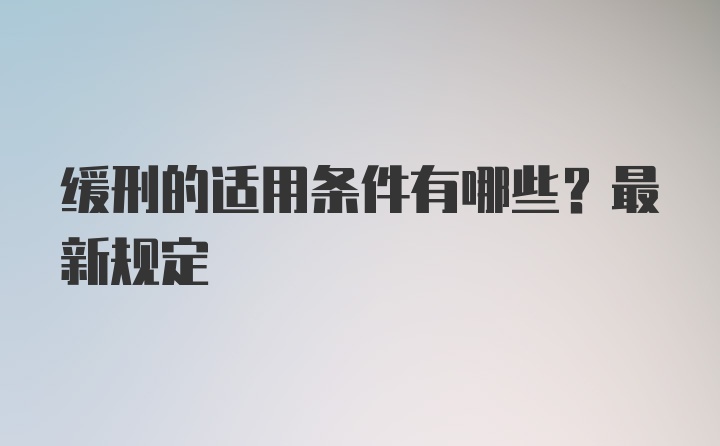 缓刑的适用条件有哪些？最新规定